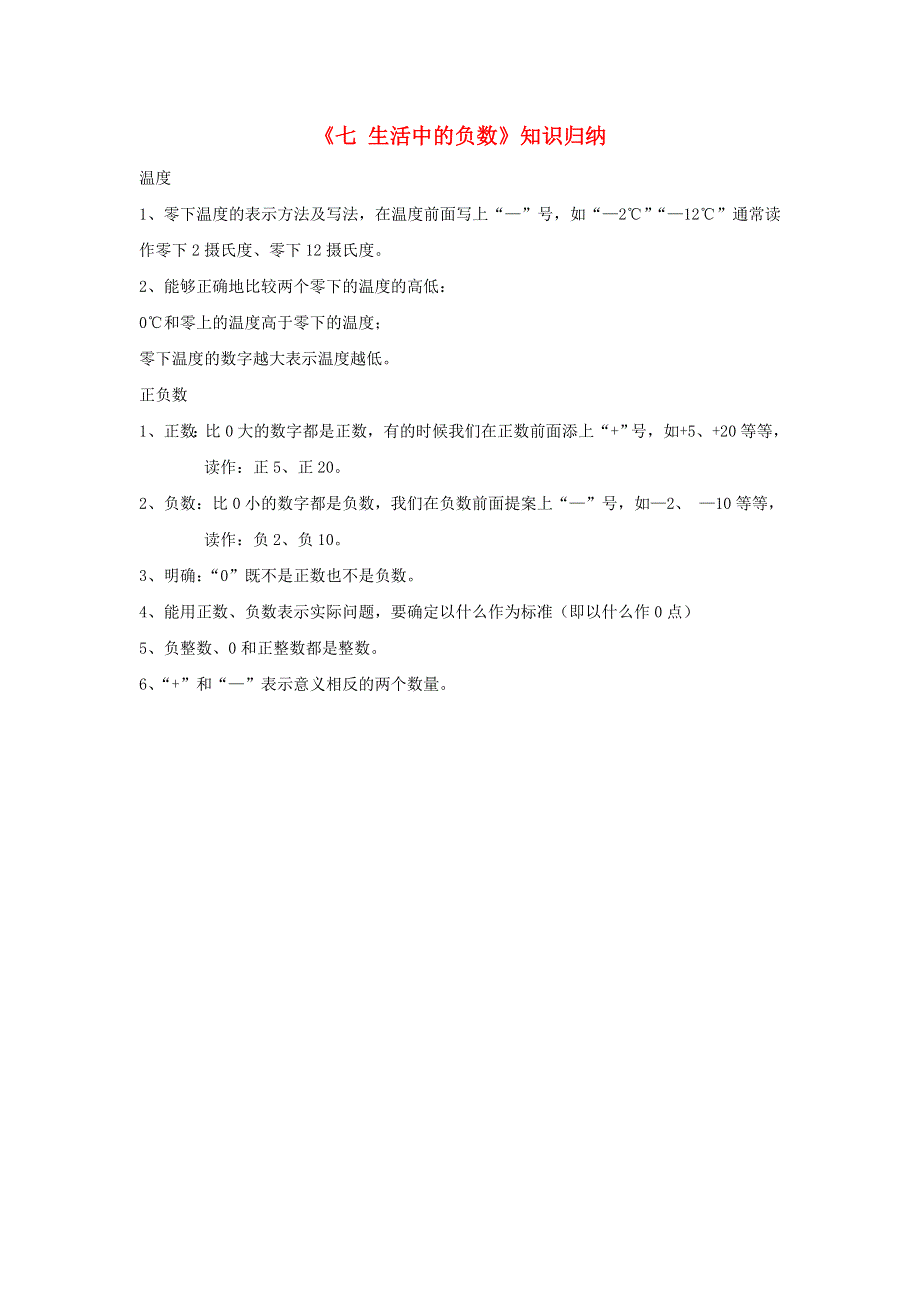 《七 生活中的负数》知识归纳

温度

1、零下温度的表示方法及写法，在温度前面写上“—”号，如“—2℃”“—12℃”通常读作零下 2 摄氏度、零下 12 摄氏度。

2、能够正确地比较两个零下的温度的高低：

0℃和零上的温度高于零下的温度；

零下温度的数字越大表示温度越低。

正负数

1、正数：比 0 大的数字都是正数，有的时候我们在正数前面添上“+”号，如+5、+20 等等，读作：正 5、正 20。

2、负数：比 0 小的数字都是负数，我们在负数前面提案上“—”号，如—2、 —10 等等，读作：负 2、负 10。

3、明确：“0”既不是正数也不是负数。

4、能用正数、负数表示实际问题，要确定以什么作为标准（即以什么作 0 点）

5、负整数、0 和正整数都是整数。

6、“+”和“—”表示意义相反的两个数量。